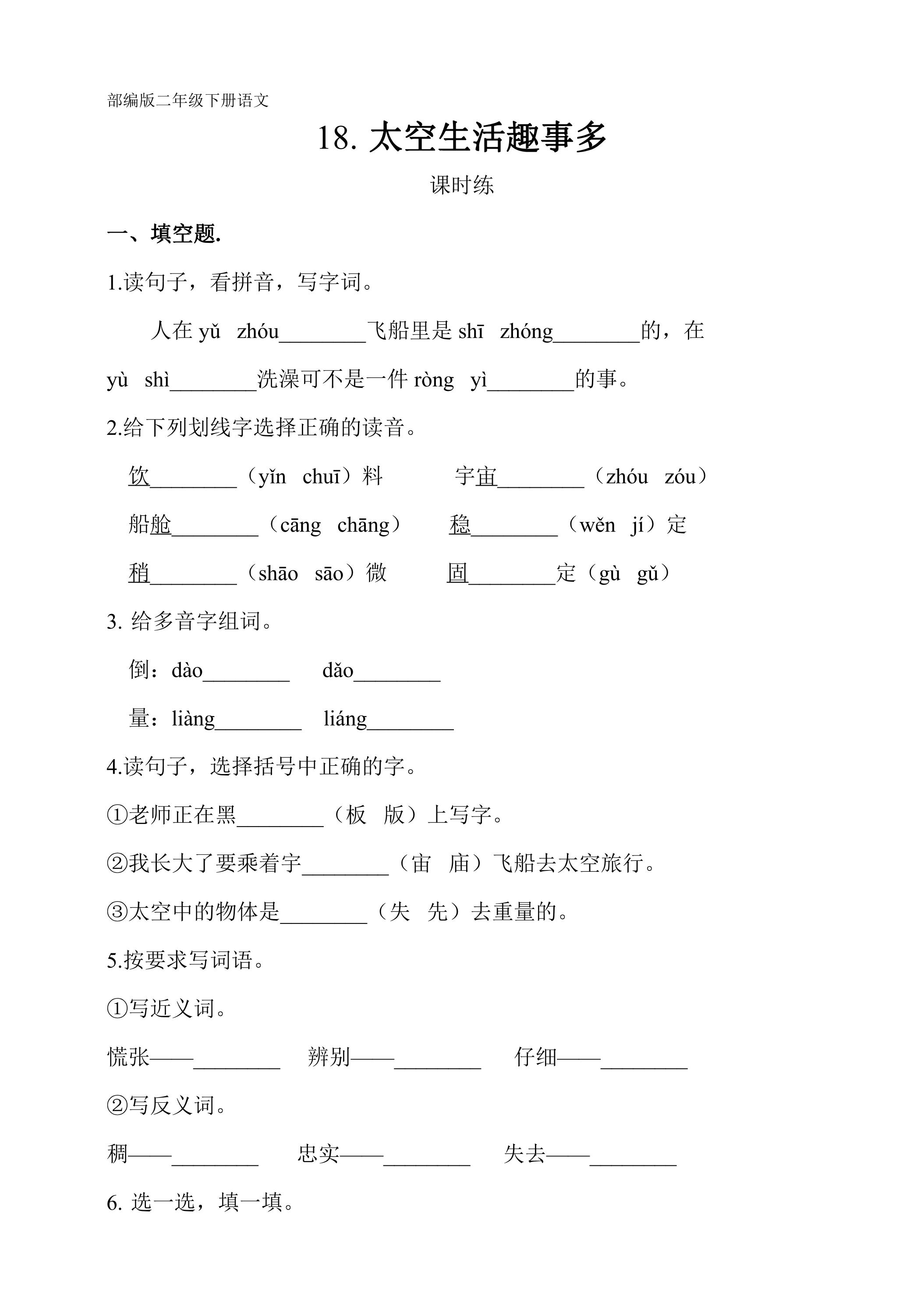 部编版二年级下册语文

18.太空生活趣事多

课时练

一、填空题.

1.读句子，看拼音，写字词。

人在yǔ zhóu____飞船里是shī zhóng____的，在yù shì____洗澡可不是一件ròng yì____的事。

2.给下列划线字选择正确的读音。

饮____（yǐn chuī）料 宇宙____（zhóu zóu）

船舱____（cāng chāng） 稳____（wěn jí）定

稍____（shāo sāo）微 固____定（gù gǔ）

3.给多音字组词。

倒：dào____ dǎo____

量：liàng____ liáng____

4.读句子，选择括号中正确的字。

①老师正在黑____（板 版）上写字。

②我长大了要乘着宇____（宙 庙）飞船去太空旅行。

③太空中的物体是____（失 先）去重量的。

5.按要求写词语。

①写近义词。

慌张——____ 辨别——____ 仔细——____

②写反义词。

稠——____ 忠实——____ 失去——____

6.选一选，填一填。